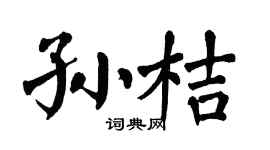 孙桔

词典网